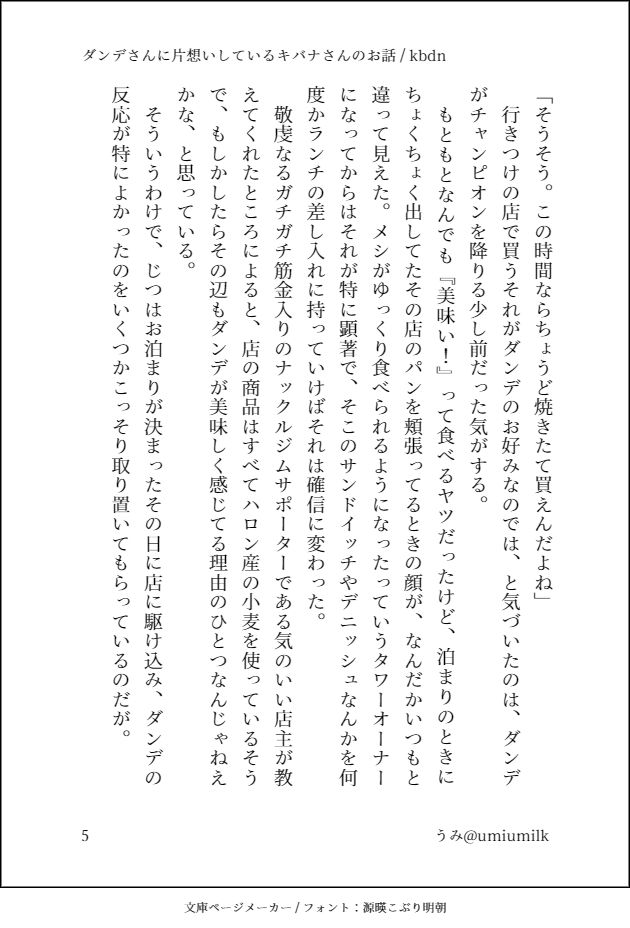 ダンデさんに片想いしているキバナさんのお話 / kbdn

「そうそう。この時間ならちょうど焼きたて買えんだよね」

行きつけの店で買うそれがダンデのお好みなのでは、と気づいたのは、ダンデがチャンピオンを降りる少し前だった気がする。

もともとなんでも『美味い！』って食べるヤツだったけど、泊まりのときにちょくちょく出してたその店のパンを頬張ってるときの顔が、なんだかいつもと違って見えた。メシがゆっくり食べられるようになったっていうタワーオーナーになってからはそれが特に顕著で、そこのサンドイッチやデニッシュなんかを何度かランチの差し入れに持っていけばそれは確信に変わった。

敬虔なるガチガチ筋金入りのナックルジムサポーターである気のいい店主が教えてくれたところによると、店の商品はすべてハロン産の小麦を使っているそうで、もしかしたらその辺もダンデが美味しく感じてる理由のひとつなんじゃねえかな、と思っている。

そういうわけで、じつはお泊まりが決まったその日に店に駆け込み、ダンデの反応が特によかったのをいくつかこっそり取り置いてもらっているのだが。

5

うみ@umiumilk

文庫ページメーカー / フォント：源暎こぶり明朝